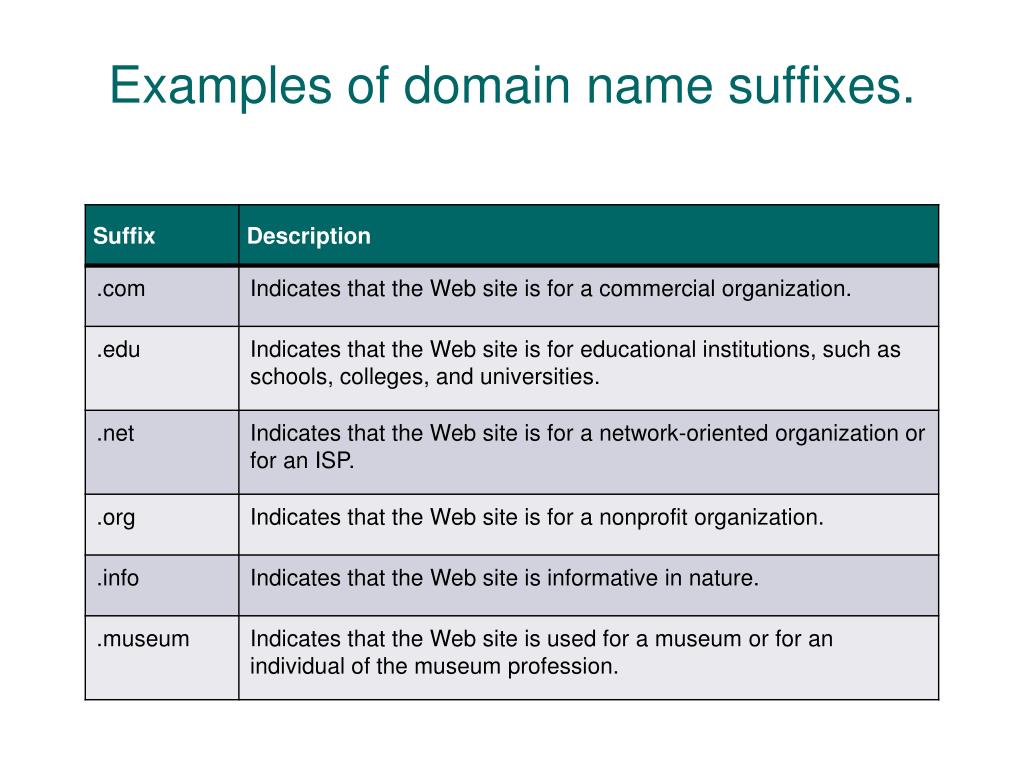 Examples of domain name suffixes.

| Suffix | Description |
|---|---|
| .com | Indicates that the Web site is for a commercial organization. |
| .edu | Indicates that the Web site is for educational institutions, such as schools, colleges, and universities. |
| .net | Indicates that the Web site is for a network-oriented organization or for an ISP. |
| .org | Indicates that the Web site is for a nonprofit organization. |
| .info | Indicates that the Web site is informative in nature. |
| .museum | Indicates that the Web site is used for a museum or for an individual of the museum profession. |